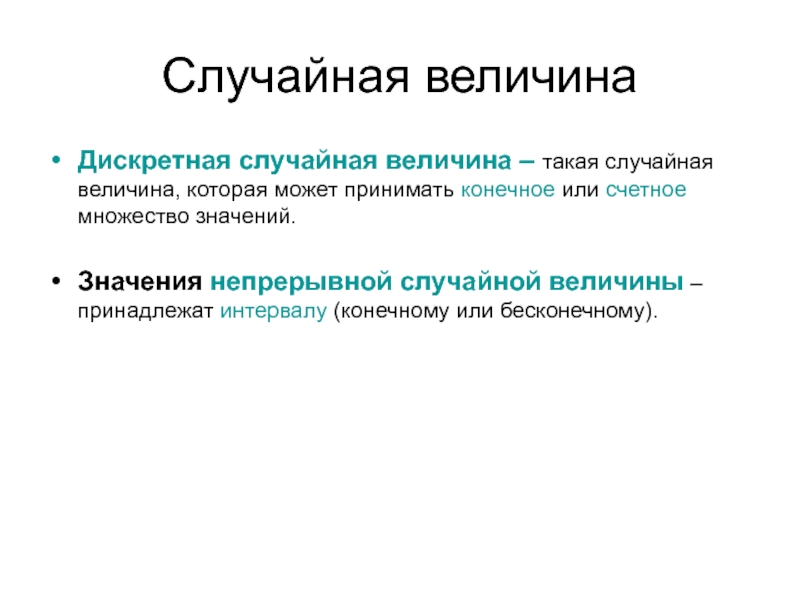 Случайная величина

• Дискретная случайная величина – такая случайная величина, которая может принимать конечное или счетное множество значений.

• Значения непрерывной случайной величины – принадлежат интервалу (конечному или бесконечному).